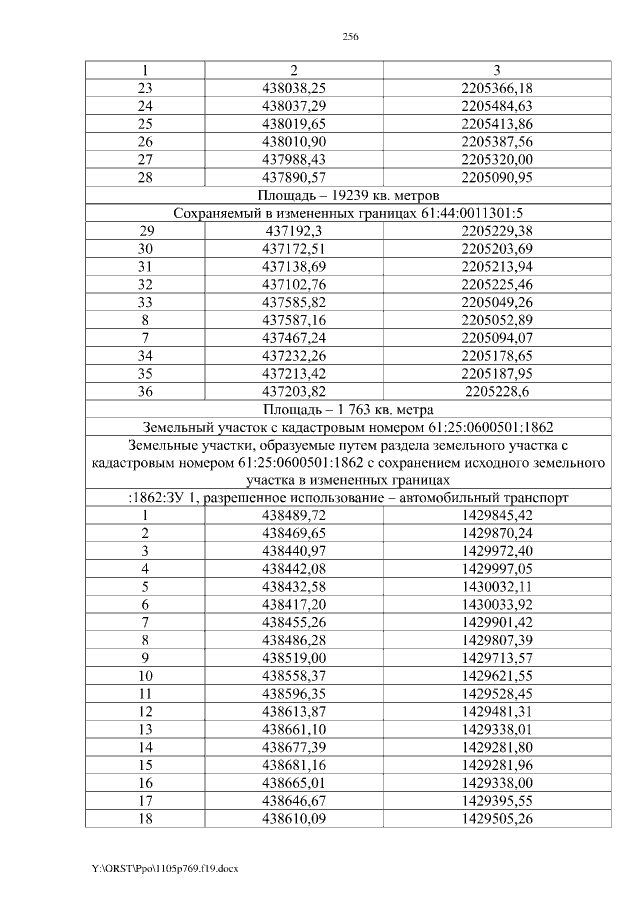 256

| 1 | 2 | 3 |
|---|---|---|
| 23 | 438038,25 | 2205366,18 |
| 24 | 438037,29 | 2205484,63 |
| 25 | 438019,65 | 2205413,86 |
| 26 | 438010,90 | 2205387,56 |
| 27 | 437988,43 | 2205320,00 |
| 28 | 437890,57 | 2205090,95 |
| Площадь – 19239 кв. метров | | |
| Сохраняемый в измененных границах 61:44:0011301:5 | | |
| 29 | 437192,3 | 2205229,38 |
| 30 | 437172,51 | 2205203,69 |
| 31 | 437138,69 | 2205213,94 |
| 32 | 437102,76 | 2205225,46 |
| 33 | 437585,82 | 2205049,26 |
| 8 | 437587,16 | 2205052,89 |
| 7 | 437467,24 | 2205094,07 |
| 34 | 437232,26 | 2205178,65 |
| 35 | 437213,42 | 2205187,95 |
| 36 | 437203,82 | 2205228,6 |
| Площадь – 1 763 кв. метра | | |
| Земельный участок с кадастровым номером 61:25:0600501:1862 | | |
| Земельные участки, образуемые путем раздела земельного участка с кадастровым номером 61:25:0600501:1862 с сохранением исходного земельного участка в измененных границах | | |
| :1862:ЗУ 1, разрешенное использование – автомобильный транспорт | | |
| 1 | 438489,72 | 1429845,42 |
| 2 | 438469,65 | 1429870,24 |
| 3 | 438440,97 | 1429972,40 |
| 4 | 438442,08 | 1429997,05 |
| 5 | 438432,58 | 1430032,11 |
| 6 | 438417,20 | 1430033,92 |
| 7 | 438455,26 | 1429901,42 |
| 8 | 438486,28 | 1429807,39 |
| 9 | 438519,00 | 1429713,57 |
| 10 | 438558,37 | 1429621,55 |
| 11 | 438596,35 | 1429528,45 |
| 12 | 438613,87 | 1429481,31 |
| 13 | 438661,10 | 1429338,01 |
| 14 | 438677,39 | 1429281,80 |
| 15 | 438681,16 | 1429281,96 |
| 16 | 438665,01 | 1429338,00 |
| 17 | 438646,67 | 1429395,55 |
| 18 | 438610,09 | 1429505,26 |

Y:\ORST\Ppo\1105p769.f19.docx